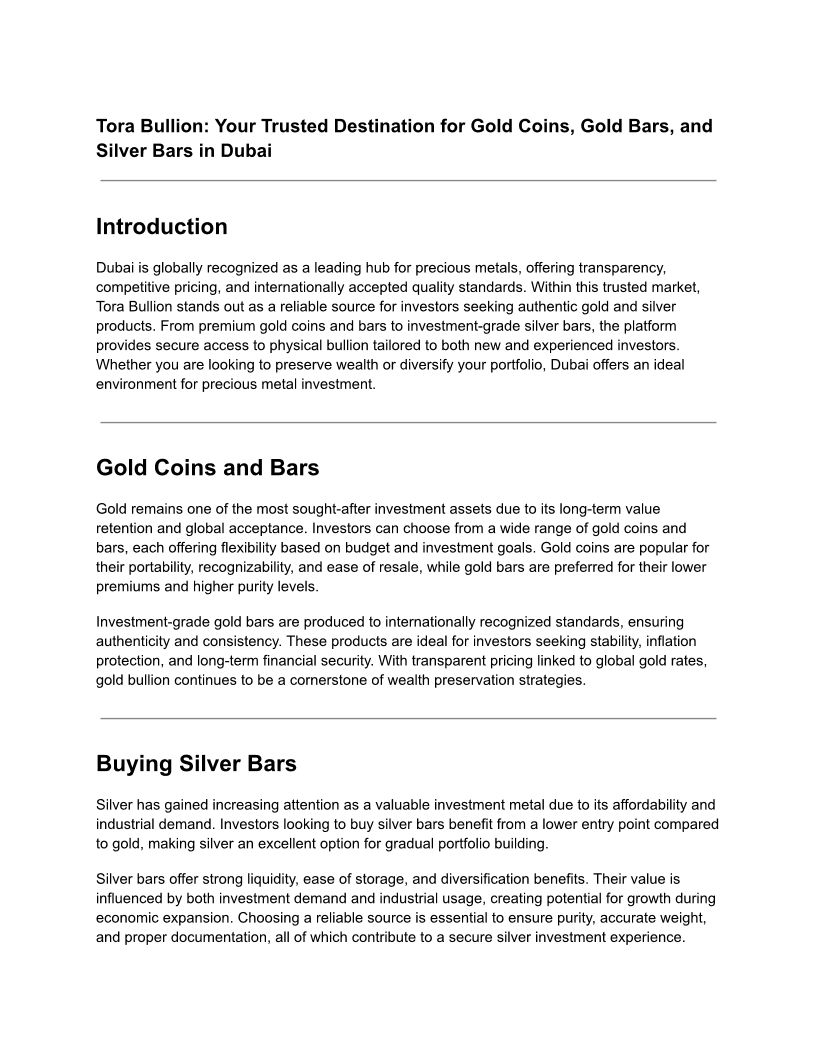 Tora Bullion: Your Trusted Destination for Gold Coins, Gold Bars, and Silver Bars in Dubai

Introduction

Dubai is globally recognized as a leading hub for precious metals, offering transparency, competitive pricing, and internationally accepted quality standards. Within this trusted market, Tora Bullion stands out as a reliable source for investors seeking authentic gold and silver products. From premium gold coins and bars to investment-grade silver bars, the platform provides secure access to physical bullion tailored to both new and experienced investors. Whether you are looking to preserve wealth or diversify your portfolio, Dubai offers an ideal environment for precious metal investment.

Gold Coins and Bars

Gold remains one of the most sought-after investment assets due to its long-term value retention and global acceptance. Investors can choose from a wide range of gold coins and bars, each offering flexibility based on budget and investment goals. Gold coins are popular for their portability, recognizability, and ease of resale, while gold bars are preferred for their lower premiums and higher purity levels.

Investment-grade gold bars are produced to internationally recognized standards, ensuring authenticity and consistency. These products are ideal for investors seeking stability, inflation protection, and long-term financial security. With transparent pricing linked to global gold rates, gold bullion continues to be a cornerstone of wealth preservation strategies.

Buying Silver Bars

Silver has gained increasing attention as a valuable investment metal due to its affordability and industrial demand. Investors looking to buy silver bars benefit from a lower entry point compared to gold, making silver an excellent option for gradual portfolio building.

Silver bars offer strong liquidity, ease of storage, and diversification benefits. Their value is influenced by both investment demand and industrial usage, creating potential for growth during economic expansion. Choosing a reliable source is essential to ensure purity, accurate weight, and proper documentation, all of which contribute to a secure silver investment experience.